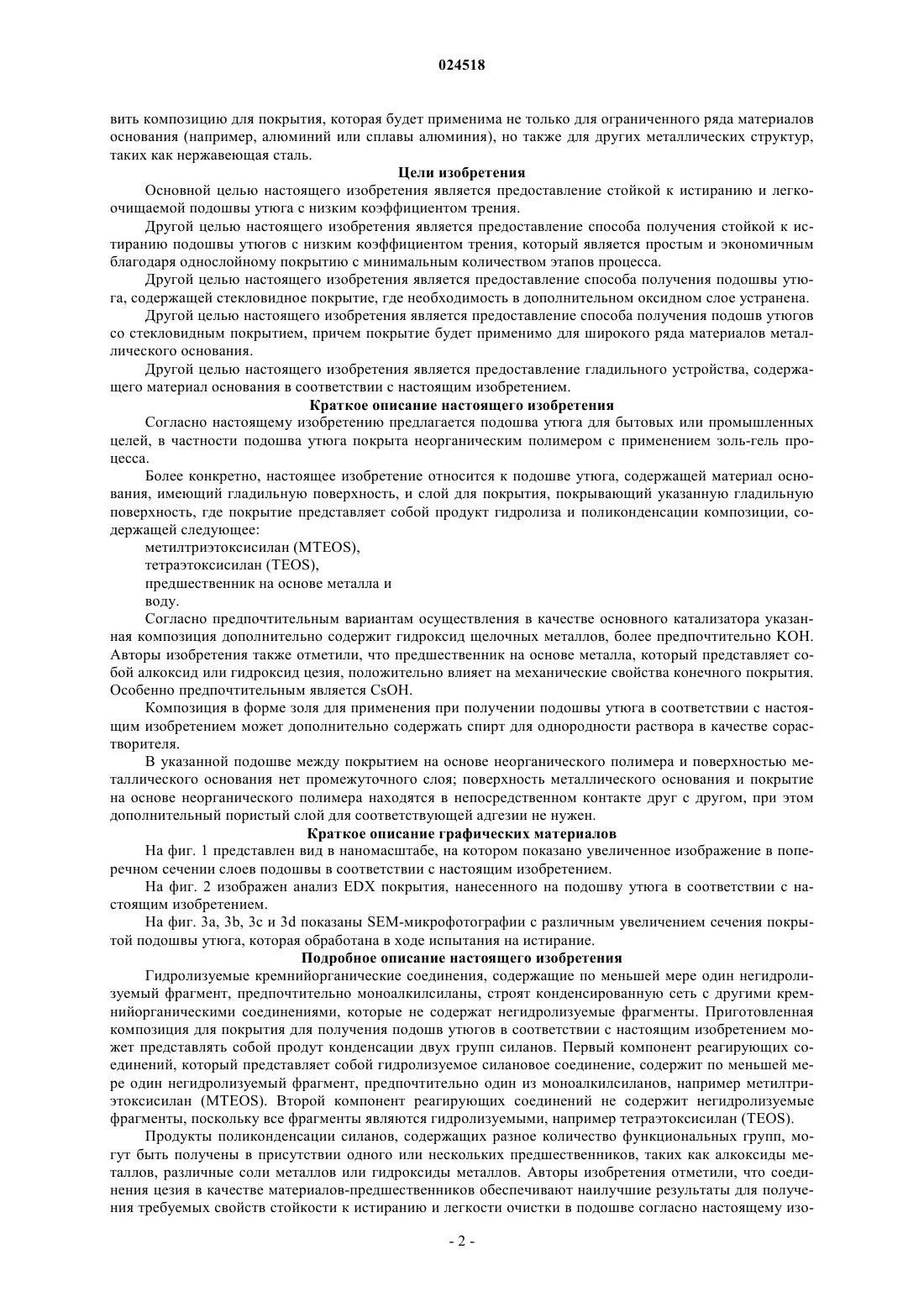 024518

вить композицию для покрытия, которая будет применима не только для ограниченного ряда материалов основания (например, алюминий или сплавы алюминия), но также для других металлических структур, таких как нержавеющая сталь.

Цели изобретения

Основной целью настоящего изобретения является предоставление стойкой к истиранию и легкоочищаемой подошвы утюга с низким коэффициентом трения.

Другой целью настоящего изобретения является предоставление способа получения стойкой к истиранию подошвы утюгов с низким коэффициентом трения, который является простым и экономичным благодаря однослойному покрытию с минимальным количеством этапов процесса.

Другой целью настоящего изобретения является предоставление способа получения подошвы утюга, содержащей стекловидное покрытие, где необходимость в дополнительном оксидном слое устранена.

Другой целью настоящего изобретения является предоставление способа получения подошв утюгов со стекловидным покрытием, причем покрытие будет применимо для широкого ряда материалов металлического основания.

Другой целью настоящего изобретения является предоставление гладильного устройства, содержащего материал основания в соответствии с настоящим изобретением.

Краткое описание настоящего изобретения

Согласно настоящему изобретению предлагается подошва утюга для бытовых или промышленных целей, в частности подошва утюга покрыта неорганическим полимером с применением золь-гель процесса.

Более конкретно, настоящее изобретение относится к подошве утюга, содержащей материал основания, имеющий гладильную поверхность, и слой для покрытия, покрывающий указанную гладильную поверхность, где покрытие представляет собой продукт гидролиза и поликонденсации композиции, содержащей следующее:

метилтриэтоксисилан (MTEOS),
тетраэтоксисилан (TEOS),
предшественник на основе металла и
воду.

Согласно предпочтительным вариантам осуществления в качестве основного катализатора указанная композиция дополнительно содержит гидроксид щелочных металлов, более предпочтительно KOH. Авторы изобретения также отметили, что предшественник на основе металла, который представляет собой алкоксид или гидроксид цезия, положительно влияет на механические свойства конечного покрытия. Особенно предпочтительным является CsOH.

Композиция в форме золя для применения при получении подошвы утюга в соответствии с настоящим изобретением может дополнительно содержать спирт для однородности раствора в качестве сорастворителя.

В указанной подошве между покрытием на основе неорганического полимера и поверхностью металлического основания нет промежуточного слоя; поверхность металлического основания и покрытие на основе неорганического полимера находятся в непосредственном контакте друг с другом, при этом дополнительный пористый слой для соответствующей адгезии не нужен.

Краткое описание графических материалов

На фиг. 1 представлен вид в наномасштабе, на котором показано увеличенное изображение в поперечном сечении слоев подошвы в соответствии с настоящим изобретением.

На фиг. 2 изображен анализ EDX покрытия, нанесенного на подошву утюга в соответствии с настоящим изобретением.

На фиг. 3a, 3b, 3c и 3d показаны SEM-микрофотографии с различным увеличением сечения покрытой подошвы утюга, которая обработана в ходе испытания на истирание.

Подробное описание настоящего изобретения

Гидролизуемые кремнийорганические соединения, содержащие по меньшей мере один негидролизуемый фрагмент, предпочтительно моноалкилсиланы, строят конденсированную сеть с другими кремнийорганическими соединениями, которые не содержат негидролизуемые фрагменты. Приготовленная композиция для покрытия для получения подошв утюгов в соответствии с настоящим изобретением может представлять собой продут конденсации двух групп силанов. Первый компонент реагирующих соединений, который представляет собой гидролизуемое силановое соединение, содержит по меньшей мере один негидролизуемый фрагмент, предпочтительно один из моноалкилсиланов, например метилтриэтоксисилан (MTEOS). Второй компонент реагирующих соединений не содержит негидролизуемые фрагменты, поскольку все фрагменты являются гидролизуемыми, например тетраэтоксисилан (TEOS).

Продукты поликонденсации силанов, содержащих разное количество функциональных групп, могут быть получены в присутствии одного или нескольких предшественников, таких как алкоксиды металлов, различные соли металлов или гидроксиды металлов. Авторы изобретения отметили, что соединения цезия в качестве материалов-предшественников обеспечивают наилучшие результаты для получения требуемых свойств стойкости к истиранию и легкости очистки в подошве согласно настоящему изо-

- 2 -